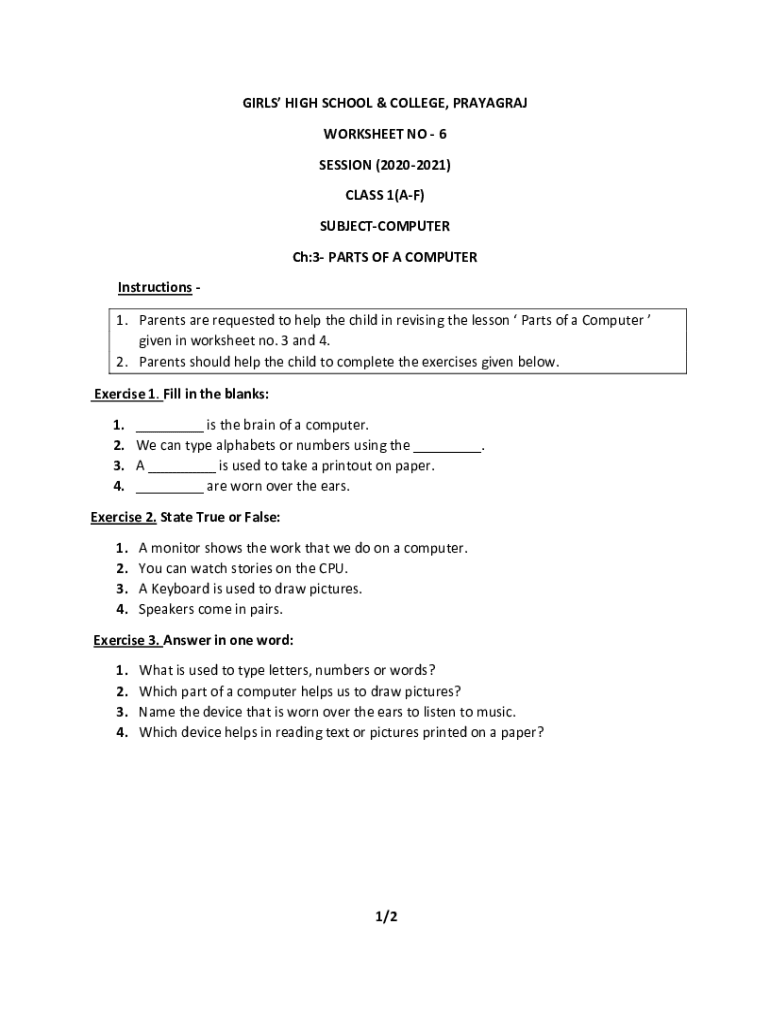 GIRLS' HIGH SCHOOL & COLLEGE, PRAYAGRAJ

WORKSHEET NO - 6

SESSION (2020-2021)

CLASS 1(A-F)

SUBJECT-COMPUTER

Ch:3- PARTS OF A COMPUTER

Instructions -

1. Parents are requested to help the child in revising the lesson ' Parts of a Computer ' given in worksheet no. 3 and 4.
2. Parents should help the child to complete the exercises given below.

Exercise 1. Fill in the blanks:

1. _________ is the brain of a computer.
2. We can type alphabets or numbers using the _________.
3. A _________ is used to take a printout on paper.
4. _________ are worn over the ears.

Exercise 2. State True or False:

1. A monitor shows the work that we do on a computer.
2. You can watch stories on the CPU.
3. A Keyboard is used to draw pictures.
4. Speakers come in pairs.

Exercise 3. Answer in one word:

1. What is used to type letters, numbers or words?
2. Which part of a computer helps us to draw pictures?
3. Name the device that is worn over the ears to listen to music.
4. Which device helps in reading text or pictures printed on a paper?

1/2